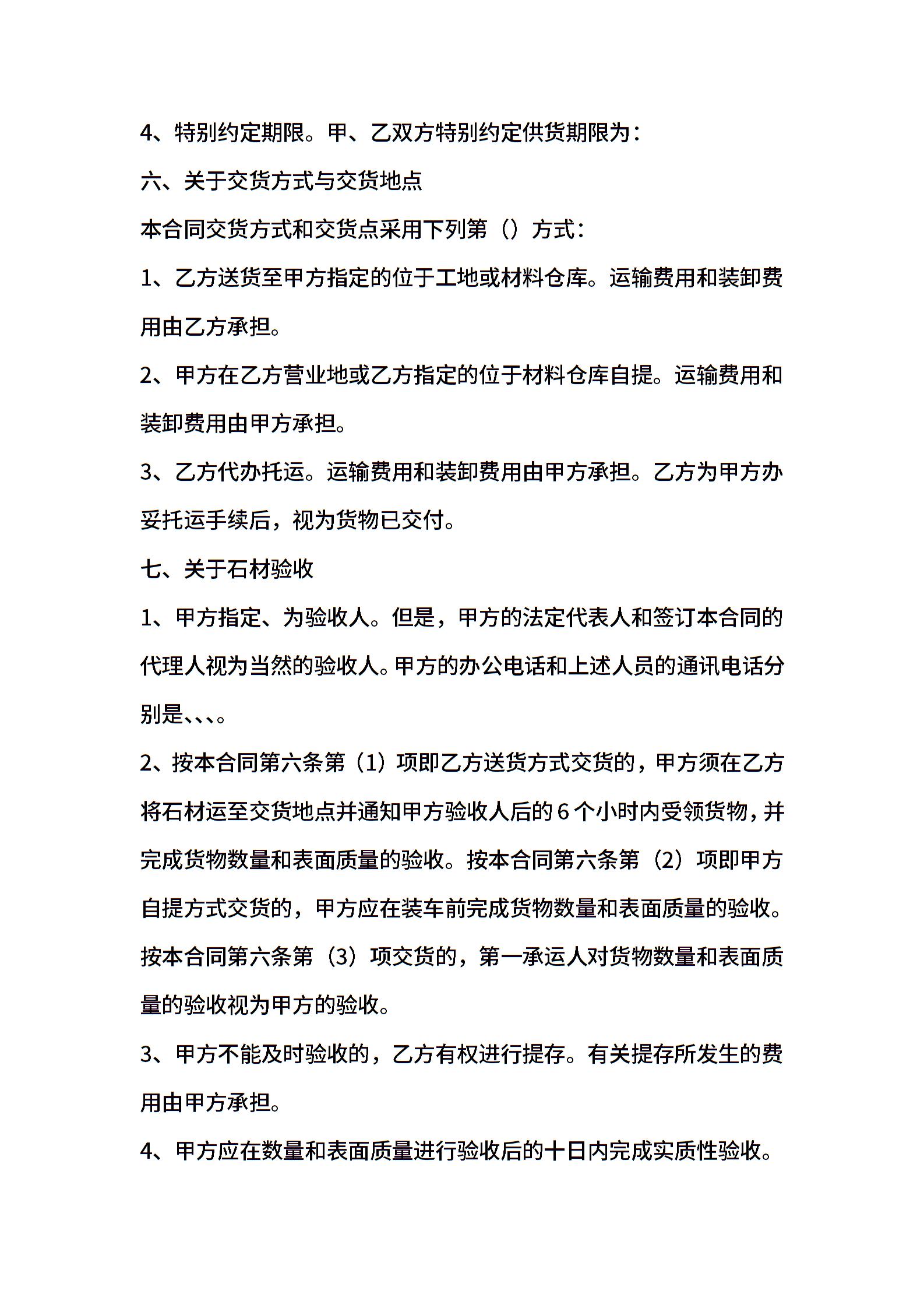 4、特别约定期限。甲、乙双方特别约定供货期限为：

六、关于交货方式与交货地点

本合同交货方式和交货点采用下列第（）方式：

1、乙方送货至甲方指定的位于工地或材料仓库。运输费用和装卸费用由乙方承担。

2、甲方在乙方营业地或乙方指定的位于材料仓库自提。运输费用和装卸费用由甲方承担。

3、乙方代办托运。运输费用和装卸费用由甲方承担。乙方为甲方办妥托运手续后，视为货物已交付。

七、关于石材验收

1、甲方指定、为验收人。但是，甲方的法定代表人和签订本合同的代理人视为当然的验收人。甲方的办公电话和上述人员的通讯电话分别是、、、。

2、按本合同第六条第（1）项即乙方送货方式交货的，甲方须在乙方将石材运至交货地点并通知甲方验收人后的6个小时内受领货物，并完成货物数量和表面质量的验收。按本合同第六条第（2）项即甲方自提方式交货的，甲方应在装车前完成货物数量和表面质量的验收。按本合同第六条第（3）项交货的，第一承运人对货物数量和表面质量的验收视为甲方的验收。

3、甲方不能及时验收的，乙方有权进行提存。有关提存所发生的费用由甲方承担。

4、甲方应在数量和表面质量进行验收后的十日内完成实质性验收。